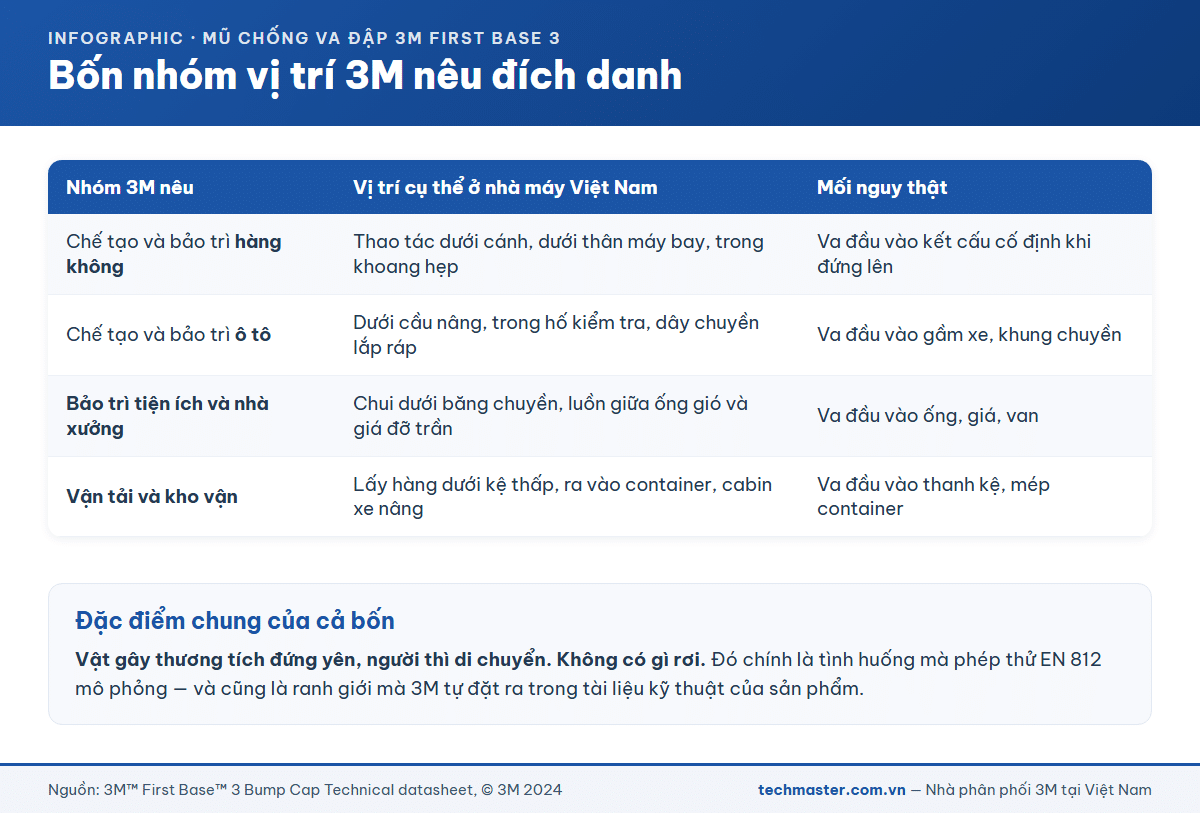 INFOGRAPHIC · MŨ CHỐNG VA ĐẬP 3M FIRST BASE 3

Bốn nhóm vị trí 3M nêu đích danh

| Nhóm 3M nêu | Vị trí cụ thể ở nhà máy Việt Nam | Mối nguy thật |
|---|---|---|
| Chế tạo và bảo trì hàng không | Thao tác dưới cánh, dưới thân máy bay, trong khoang hẹp | Va đầu vào kết cấu cố định khi đứng lên |
| Chế tạo và bảo trì ô tô | Dưới cầu nâng, trong hố kiểm tra, dây chuyền lắp ráp | Va đầu vào gầm xe, khung chuyền |
| Bảo trì tiện ích và nhà xưởng | Chui dưới băng chuyền, luồn giữa ống gió và giá đỡ trần | Va đầu vào ống, giá, van |
| Vận tải và kho vận | Lấy hàng dưới kệ thấp, ra vào container, cabin xe nâng | Va đầu vào thanh kệ, mép container |

Đặc điểm chung của cả bốn

Vật gây thương tích đứng yên, người thì di chuyển. Không có gì rơi. Đó chính là tình huống mà phép thử EN 812 mô phỏng — và cũng là ranh giới mà 3M tự đặt ra trong tài liệu kỹ thuật của sản phẩm.

Nguồn: 3M™ First Base™ 3 Bump Cap Technical datasheet, © 3M 2024

techmaster.com.vn — Nhà phân phối 3M tại Việt Nam